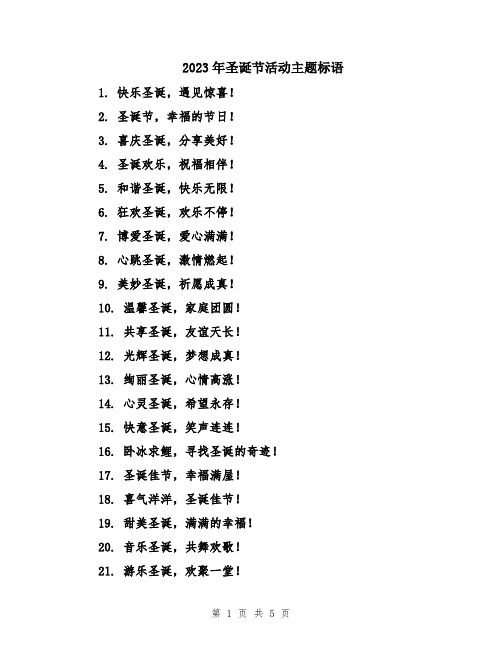 2023年圣诞节活动主题标语

1. 快乐圣诞，遇见惊喜！

2. 圣诞节，幸福的节日！

3. 喜庆圣诞，分享美好！

4. 圣诞欢乐，祝福相伴！

5. 和谐圣诞，快乐无限！

6. 狂欢圣诞，欢乐不停！

7. 博爱圣诞，爱心满满！

8. 心跳圣诞，激情燃起！

9. 美妙圣诞，祈愿成真！

10. 温馨圣诞，家庭团圆！

11. 共享圣诞，友谊天长！

12. 光辉圣诞，梦想成真！

13. 绚丽圣诞，心情高涨！

14. 心灵圣诞，希望永存！

15. 快意圣诞，笑声连连！

16. 卧冰求鲤，寻找圣诞的奇迹！

17. 圣诞佳节，幸福满屋！

18. 喜气洋洋，圣诞佳节！

19. 甜美圣诞，满满的幸福！

20. 音乐圣诞，共舞欢歌！

21. 游乐圣诞，欢聚一堂！

第 1 页 共 5 页